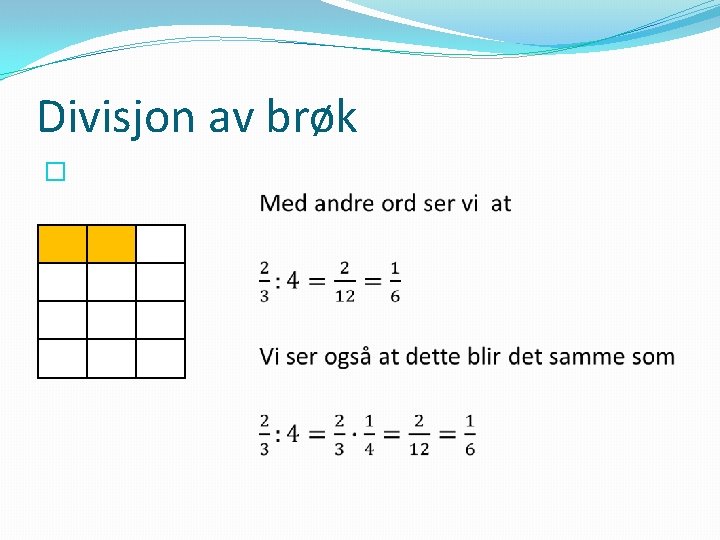 Divisjon av brøk

Med andre ord ser vi at

$\frac{2}{3} : 4 = \frac{2}{12} = \frac{1}{6}$

Vi ser også at dette blir det samme som

$\frac{2}{3} : 4 = \frac{2}{3} \cdot \frac{1}{4} = \frac{2}{12} = \frac{1}{6}$